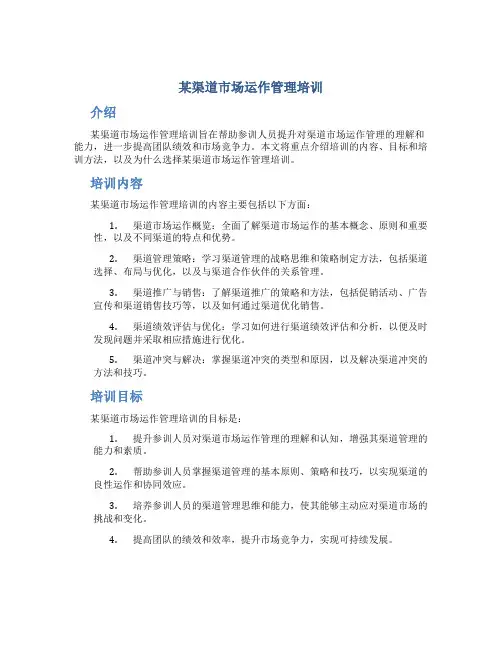 某渠道市场运作管理培训

介绍

某渠道市场运作管理培训旨在帮助参训人员提升对渠道市场运作管理的理解和能力，进一步提高团队绩效和市场竞争力。本文将重点介绍培训的内容、目标和培训方法，以及为什么选择某渠道市场运作管理培训。

培训内容

某渠道市场运作管理培训的内容主要包括以下方面：

1. 渠道市场运作概览：全面了解渠道市场运作的基本概念、原则和重要性，以及不同渠道的特点和优势。

2. 渠道管理策略：学习渠道管理的战略思维和策略制定方法，包括渠道选择、布局与优化，以及与渠道合作伙伴的关系管理。

3. 渠道推广与销售：了解渠道推广的策略和方法，包括促销活动、广告宣传和渠道销售技巧等，以及如何通过渠道优化销售。

4. 渠道绩效评估与优化：学习如何进行渠道绩效评估和分析，以便及时发现问题并采取相应措施进行优化。

5. 渠道冲突与解决：掌握渠道冲突的类型和原因，以及解决渠道冲突的方法和技巧。

培训目标

某渠道市场运作管理培训的目标是：

1. 提升参训人员对渠道市场运作管理的理解和认知，增强其渠道管理的能力和素质。

2. 帮助参训人员掌握渠道管理的基本原则、策略和技巧，以实现渠道的良性运作和协同效应。

3. 培养参训人员的渠道管理思维和能力，使其能够主动应对渠道市场的挑战和变化。

4. 提高团队的绩效和效率，提升市场竞争力，实现可持续发展。